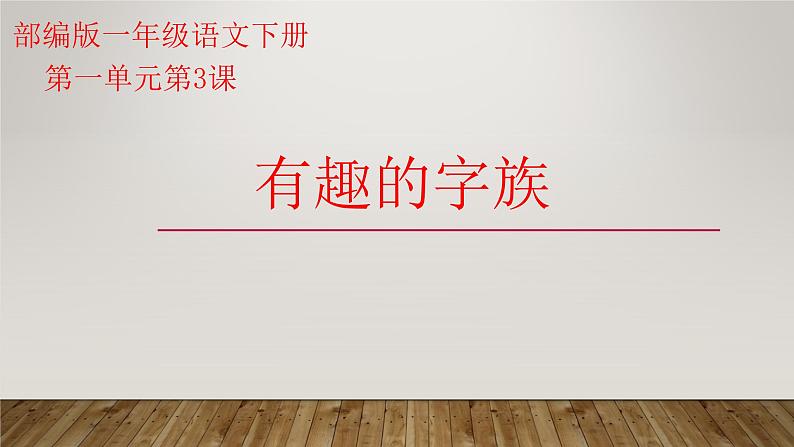 部编版一年级语文下册
第一单元第3课

有趣的字族